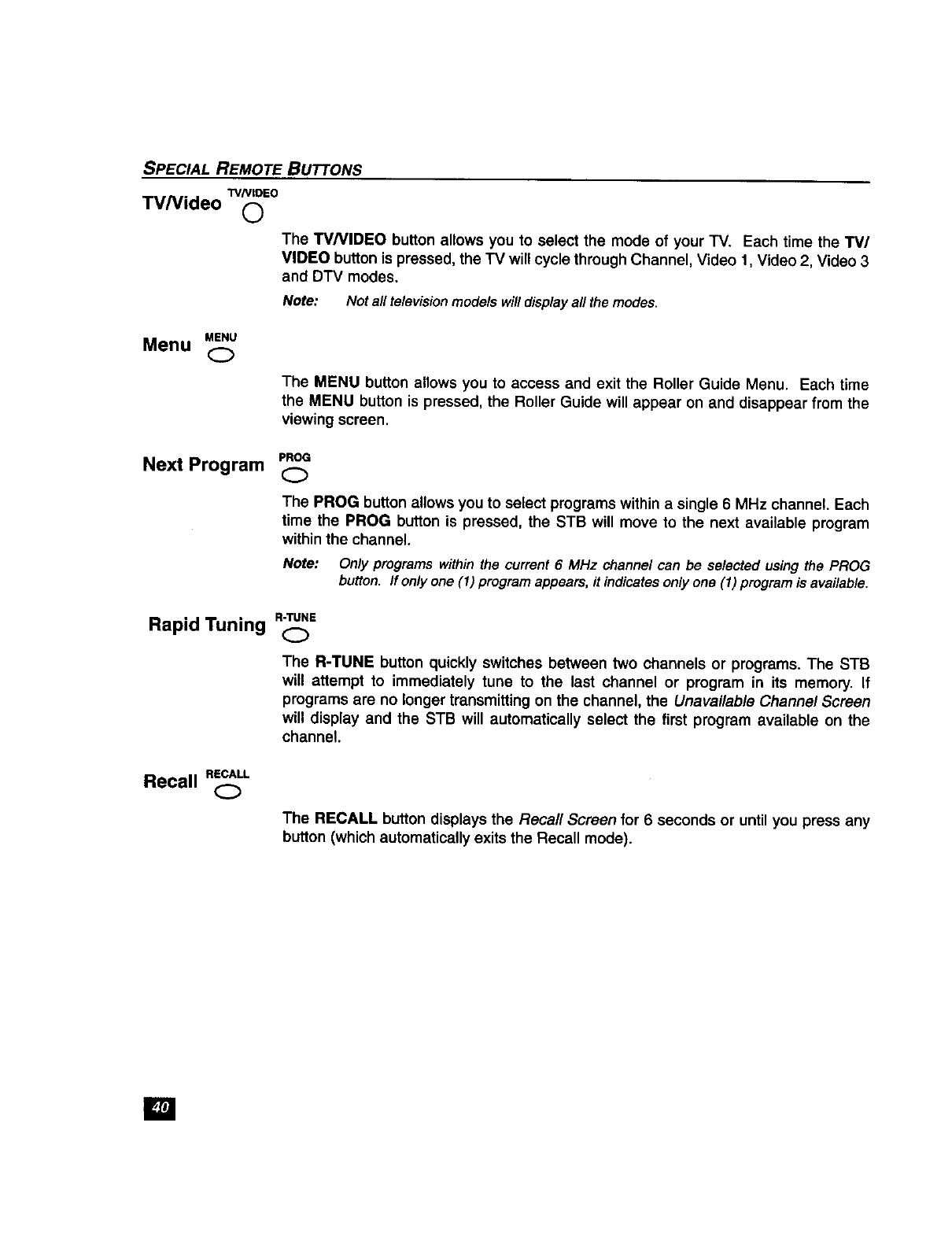 SPECIAL REMOTE BUTTONS

TV/Video TV/VIDEO

The TV/VIDEO button allows you to select the mode of your TV. Each time the TV/VIDEO button is pressed, the TV will cycle through Channel, Video 1, Video 2, Video 3 and DTV modes.

Note: Not all television models will display all the modes.

Menu MENU

The MENU button allows you to access and exit the Roller Guide Menu. Each time the MENU button is pressed, the Roller Guide will appear on and disappear from the viewing screen.

Next Program PROG

The PROG button allows you to select programs within a single 6 MHz channel. Each time the PROG button is pressed, the STB will move to the next available program within the channel.

Note: Only programs within the current 6 MHz channel can be selected using the PROG button. If only one (1) program appears, it indicates only one (1) program is available.

Rapid Tuning R-TUNE

The R-TUNE button quickly switches between two channels or programs. The STB will attempt to immediately tune to the last channel or program in its memory. If programs are no longer transmitting on the channel, the Unavailable Channel Screen will display and the STB will automatically select the first program available on the channel.

Recall RECALL

The RECALL button displays the Recall Screen for 6 seconds or until you press any button (which automatically exits the Recall mode).

40